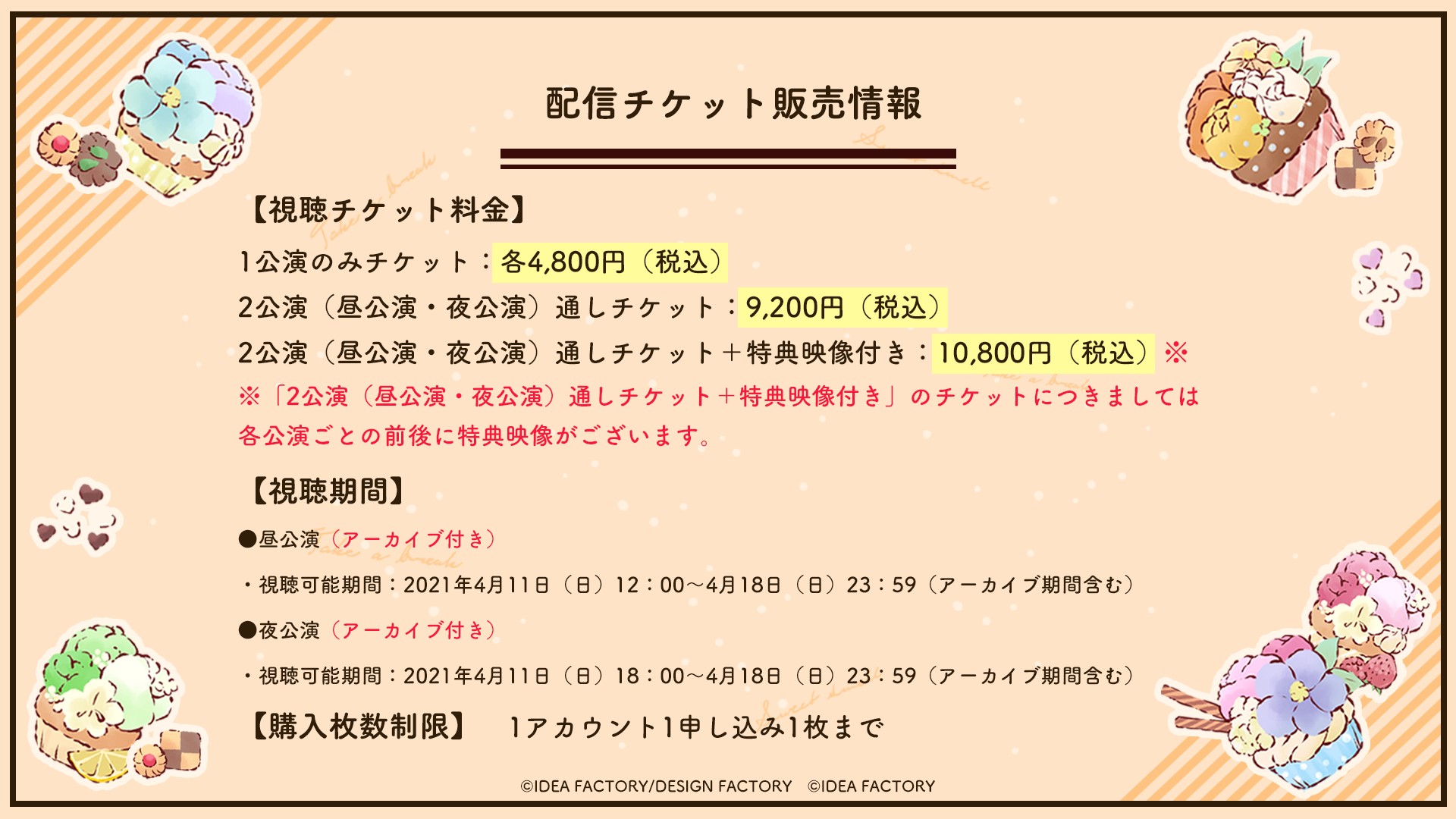 配信チケット販売情報

【視聴チケット料金】

1公演のみチケット：各4,800円（税込）

2公演（昼公演・夜公演）通しチケット：9,200円（税込）

2公演（昼公演・夜公演）通しチケット＋特典映像付き：10,800円（税込）※

※「2公演（昼公演・夜公演）通しチケット＋特典映像付き」のチケットにつきましては各公演ごとの前後に特典映像がございます。

【視聴期間】

●昼公演（アーカイブ付き）

・視聴可能期間：2021年4月11日（日）12：00～4月18日（日）23：59（アーカイブ期間含む）

●夜公演（アーカイブ付き）

・視聴可能期間：2021年4月11日（日）18：00～4月18日（日）23：59（アーカイブ期間含む）

【購入枚数制限】 1アカウント1申し込み1枚まで

©IDEA FACTORY/DESIGN FACTORY ©IDEA FACTORY